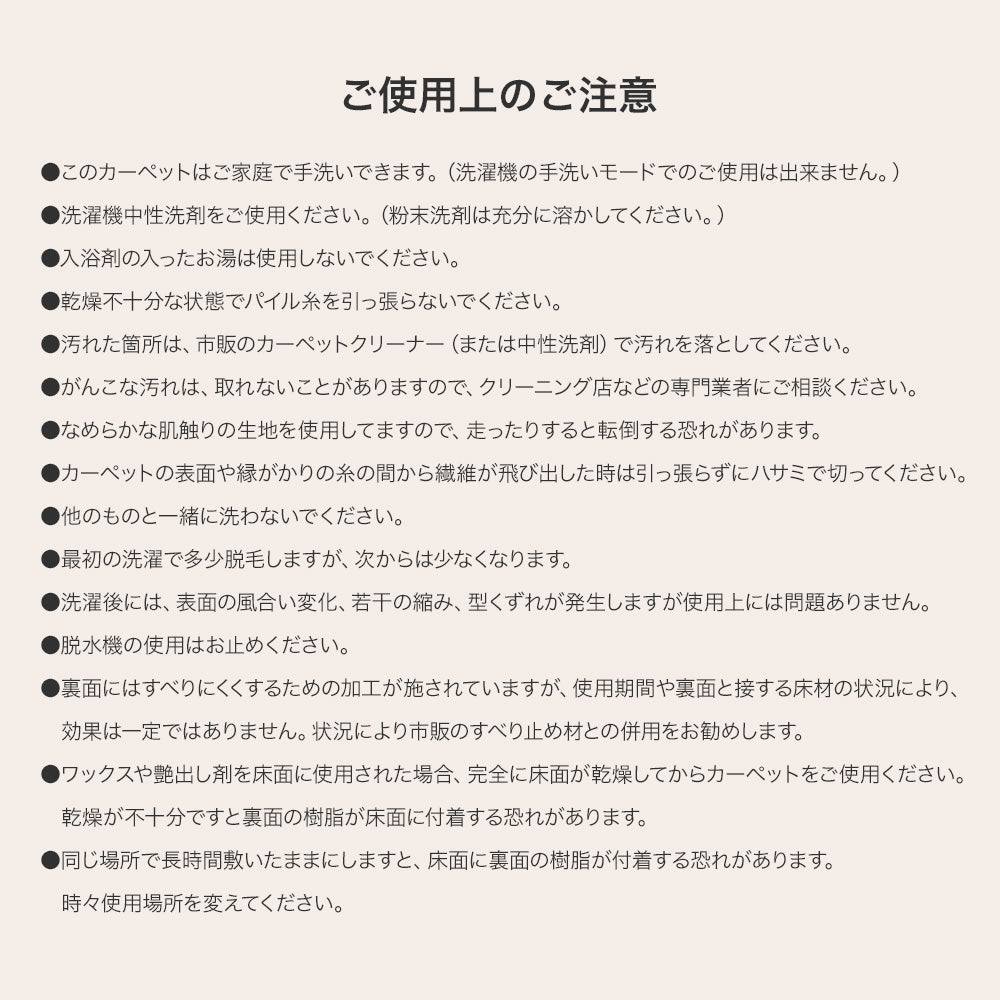 ご使用上のご注意

●このカーペットはご家庭で手洗いできます。（洗濯機の手洗いモードでのご使用は出来ません。）

●洗濯機中性洗剤をご使用ください。（粉末洗剤は充分に溶かしてください。）

●入浴剤の入ったお湯は使用しないでください。

●乾燥不十分な状態でパイル糸を引っ張らないでください。

●汚れた箇所は、市販のカーペットクリーナー（または中性洗剤）で汚れを落としてください。

●がんこな汚れは、取れないことがありますので、クリーニング店などの専門業者にご相談ください。

●なめらかな肌触りの生地を使用してますので、走ったりすると転倒する恐れがあります。

●カーペットの表面や縁がかりの糸の間から繊維が飛び出した時は引っ張らずにハサミで切ってください。

●他のものと一緒に洗わないでください。

●最初の洗濯で多少脱毛しますが、次からは少なくなります。

●洗濯後には、表面の風合い変化、若干の縮み、型くずれが発生しますが使用上には問題ありません。

●脱水機の使用はお止めください。

●裏面にはすべりにくくするための加工が施されていますが、使用期間や裏面と接する床材の状況により、効果は一定ではありません。状況により市販のすべり止め材との併用をお勧めします。

●ワックスや艶出し剤を床面に使用された場合、完全に床面が乾燥してからカーペットをご使用ください。乾燥が不十分ですと裏面の樹脂が床面に付着する恐れがあります。

●同じ場所で長時間敷いたままにしますと、床面に裏面の樹脂が付着する恐れがあります。時々使用場所を変えてください。